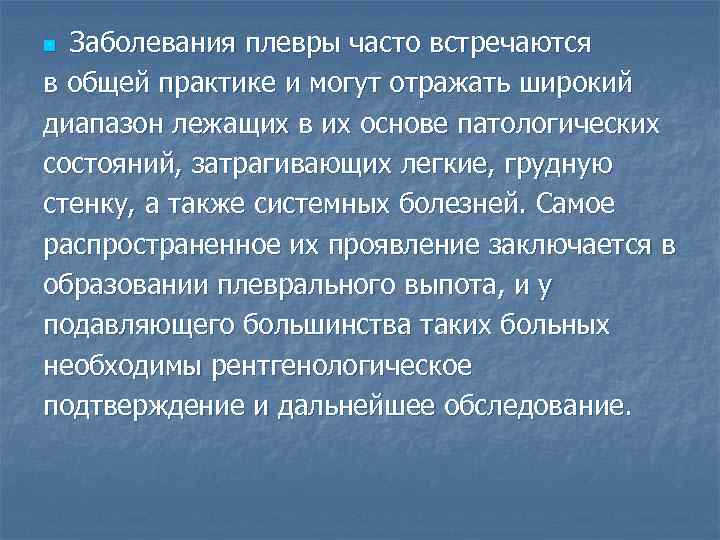 Заболевания плевры часто встречаются в общей практике и могут отражать широкий диапазон лежащих в их основе патологических состояний, затрагивающих легкие, грудную стенку, а также системных болезней. Самое распространенное их проявление заключается в образовании плеврального выпота, и у подавляющего большинства таких больных необходимы рентгенологическое подтверждение и дальнейшее обследование.